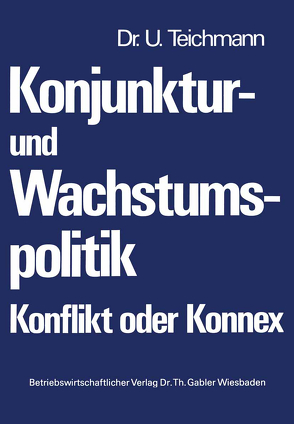 Dr. U. Teichmann

Konjunktur- und Wachstumspolitik

Konflikt oder Konnex

Betriebswirtschaftlicher Verlag Dr. Th. Gabler Wiesbaden